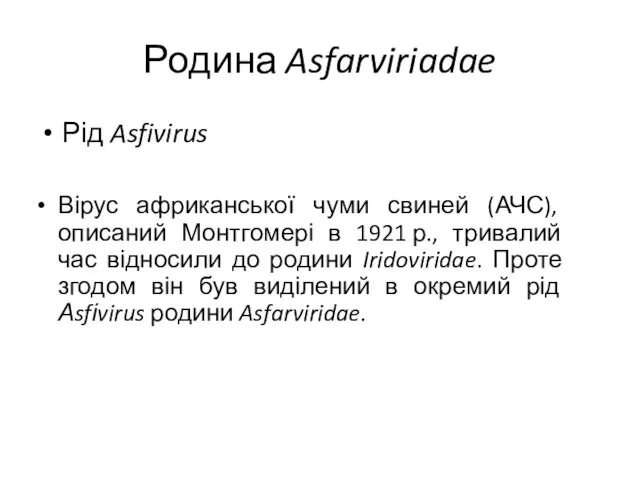 Родина Asfarviriadae

• Рід Asfivirus

• Вірус африканської чуми свиней (АЧС), описаний Монтгомері в 1921 р., тривалий час відносили до родини Iridoviridae. Проте згодом він був виділений в окремий рід Asfivirus родини Asfarviridae.